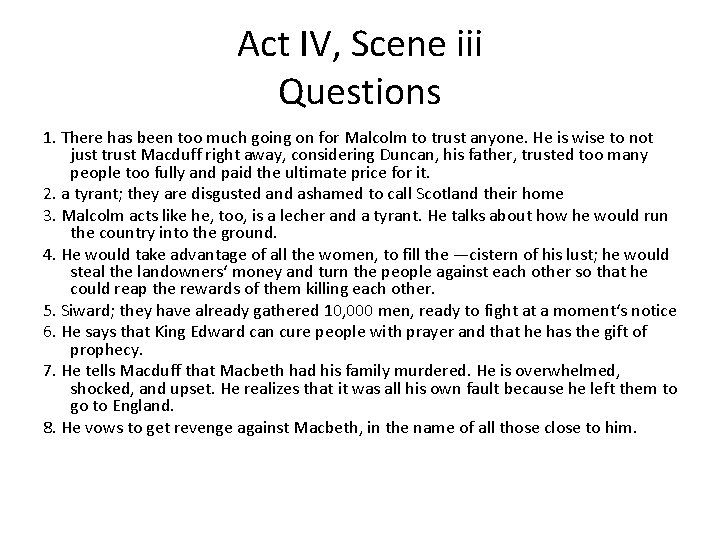 Act IV, Scene iii
Questions

1. There has been too much going on for Malcolm to trust anyone. He is wise to not just trust Macduff right away, considering Duncan, his father, trusted too many people too fully and paid the ultimate price for it.

2. a tyrant; they are disgusted and ashamed to call Scotland their home

3. Malcolm acts like he, too, is a lecher and a tyrant. He talks about how he would run the country into the ground.

4. He would take advantage of all the women, to fill the —cistern of his lust; he would steal the landowners' money and turn the people against each other so that he could reap the rewards of them killing each other.

5. Siward; they have already gathered 10,000 men, ready to fight at a moment's notice

6. He says that King Edward can cure people with prayer and that he has the gift of prophecy.

7. He tells Macduff that Macbeth had his family murdered. He is overwhelmed, shocked, and upset. He realizes that it was all his own fault because he left them to go to England.

8. He vows to get revenge against Macbeth, in the name of all those close to him.